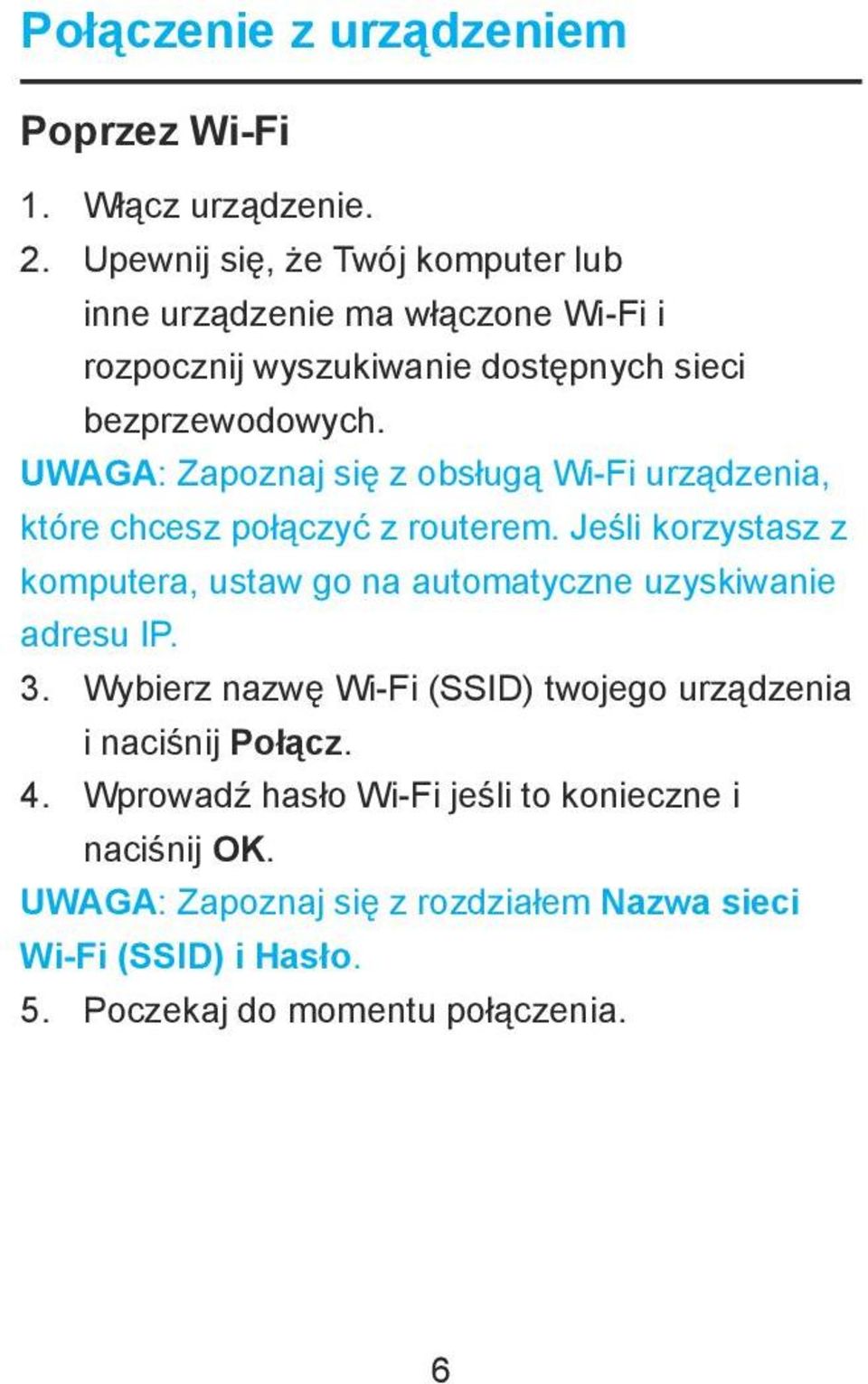 Połączenie z urządzeniem

Poprzez Wi-Fi

1. Włącz urządzenie.
2. Upewnij się, że Twój komputer lub inne urządzenie ma włączone Wi-Fi i rozpocznij wyszukiwanie dostępnych sieci bezprzewodowych.

UWAGA: Zapoznaj się z obsługą Wi-Fi urządzenia, które chcesz połączyć z routerem. Jeśli korzystasz z komputera, ustaw go na automatyczne uzyskiwanie adresu IP.

3. Wybierz nazwę Wi-Fi (SSID) twojego urządzenia i naciśnij Połącz.
4. Wprowadź hasło Wi-Fi jeśli to konieczne i naciśnij OK.

UWAGA: Zapoznaj się z rozdziałem Nazwa sieci Wi-Fi (SSID) i Hasło.

5. Poczekaj do momentu połączenia.

6